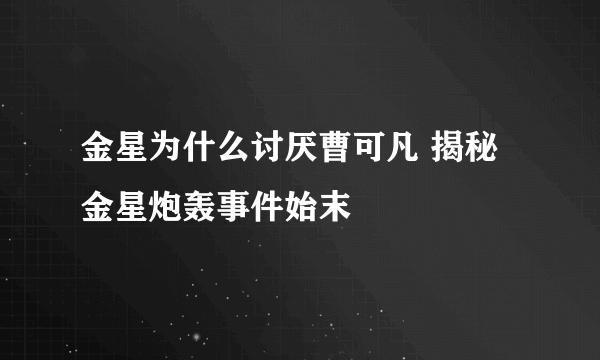 金星为什么讨厌曹可凡 揭秘金星炮轰事件始末